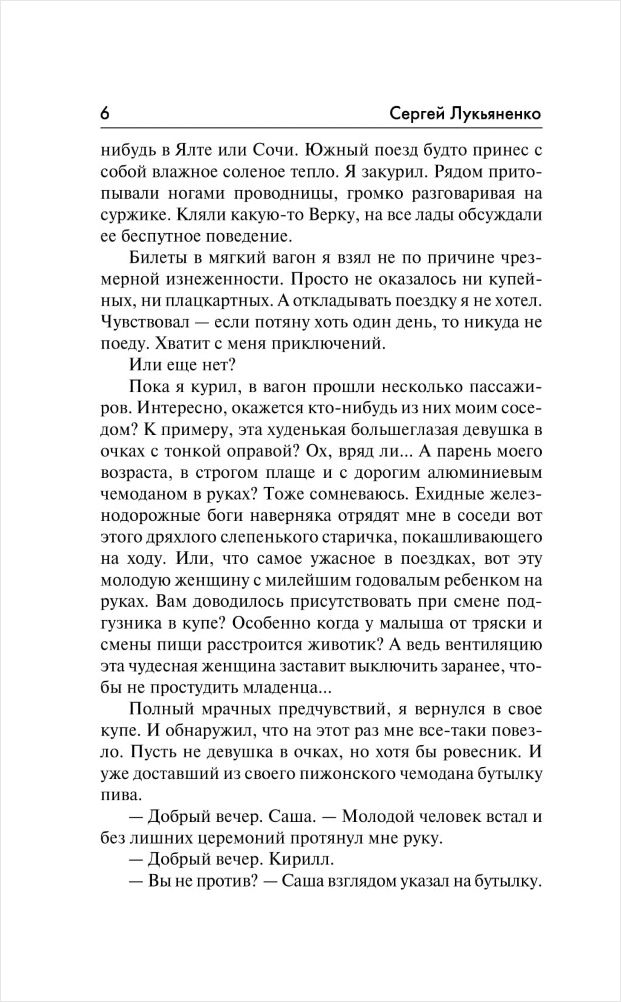 6 Сергей Лукьяненко

нибудь в Ялте или Сочи. Южный поезд будто принес с собой влажное соленое тепло. Я закурил. Рядом притопывали ногами проводницы, громко разговаривая на суржике. Кляли какую-то Верку, на все лады обсуждали ее беспутное поведение.

Билеты в мягкий вагон я взял не по причине чрезмерной изнеженности. Просто не оказалось ни купейных, ни плацкартных. А откладывать поездку я не хотел. Чувствовал — если потяну хоть один день, то никуда не поеду. Хватит с меня приключений.

Или еще нет?

Пока я курил, в вагон прошли несколько пассажиров. Интересно, окажется кто-нибудь из них моим соседом? К примеру, эта худенькая большеглазая девушка в очках с тонкой оправой? Ох, вряд ли... А парень моего возраста, в строгом плаще и с дорогим алюминиевым чемоданом в руках? Тоже сомневаюсь. Ехидные железнодорожные боги наверняка отрядят мне в соседи вот этого дряхлого слепенького старичка, покашливающего на ходу. Или, что самое ужасное в поездках, вот эту молодую женщину с милейшим годовалым ребенком на руках. Вам доводилось присутствовать при смене подгузника в купе? Особенно когда у малыша от тряски и смены пищи расстроится животик? А ведь вентиляцию эта чудесная женщина заставит выключить заранее, чтобы не простудить младенца...

Полный мрачных предчувствий, я вернулся в свое купе. И обнаружил, что на этот раз мне все-таки повезло. Пусть не девушка в очках, но хотя бы ровесник. И уже доставший из своего пижонского чемодана бутылку пива.

— Добрый вечер. Саша. — Молодой человек встал и без лишних церемоний протянул мне руку.

— Добрый вечер. Кирилл.

— Вы не против? — Саша взглядом указал на бутылку.